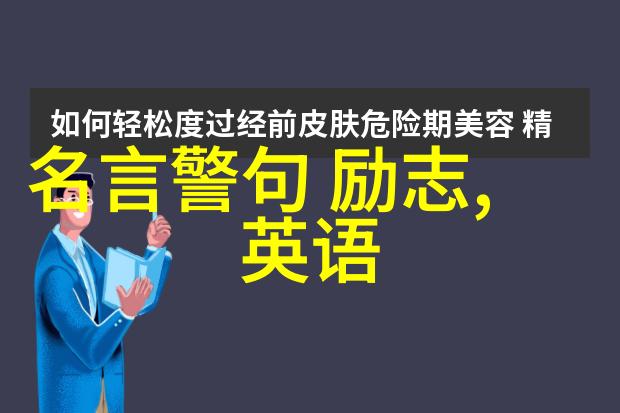 如何轻松度过经前皮肤危险期美容 精

名言警句 励志,
英语